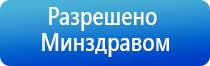 Разрешено Минздравом